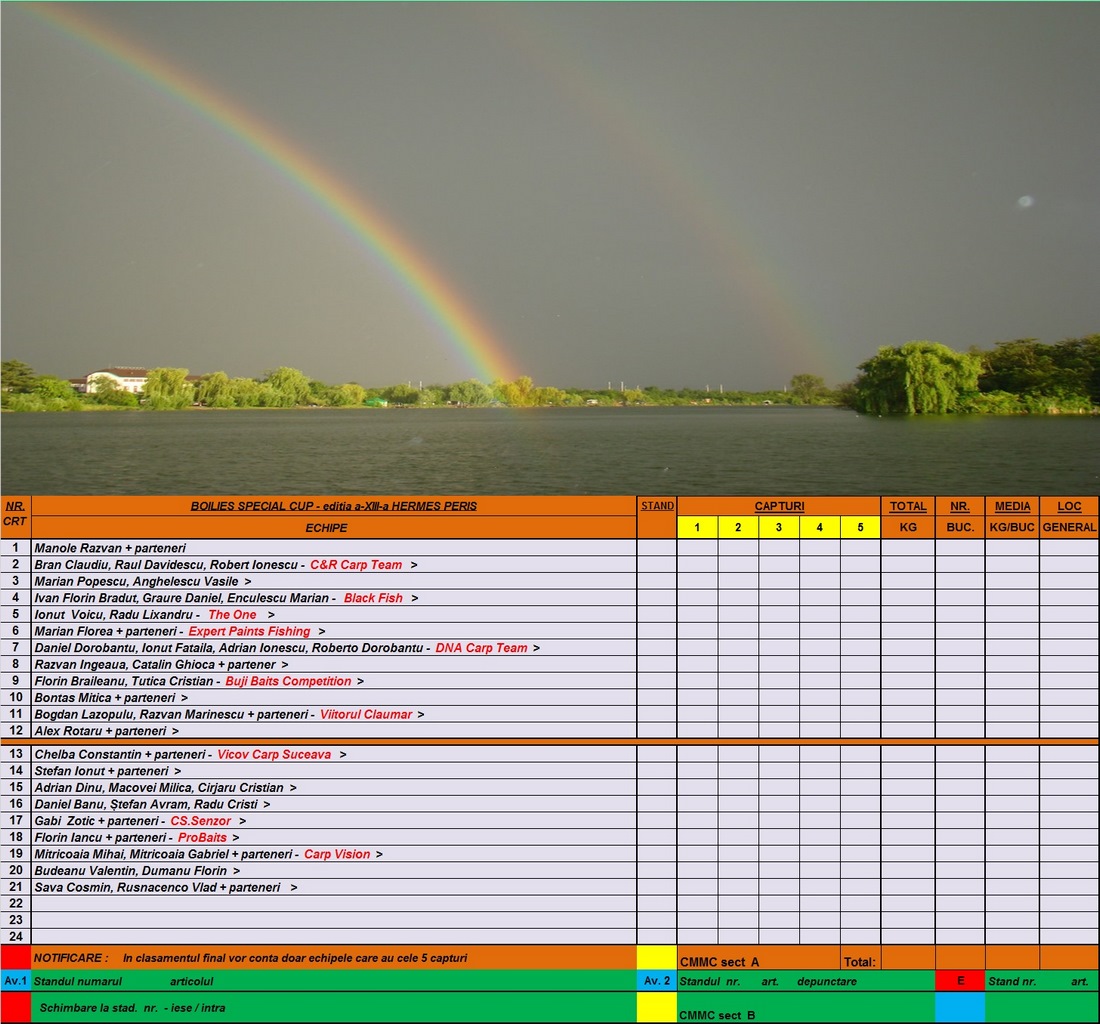 | NR. CRT | BOILIES SPECIAL CUP - editia a-XIII-a HERMES PERIS ECHIPE | STAND | CAPTURI 1 | 2 | 3 | 4 | 5 | TOTAL KG | NR. BUC. | MEDIA KG/BUC | LOC GENERAL |
|---|---|---|---|---|---|---|---|---|---|---|---|
| 1 | Manole Razvan + parteneri | | | | | | | | | | |
| 2 | Bran Claudiu, Raul Davidescu, Robert Ionescu - C&R Carp Team > | | | | | | | | | | |
| 3 | Marian Popescu, Anghelescu Vasile > | | | | | | | | | | |
| 4 | Ivan Florin Bradut, Graure Daniel, Enculescu Marian - Black Fish > | | | | | | | | | | |
| 5 | Ionut Voicu, Radu Lixandru - The One > | | | | | | | | | | |
| 6 | Marian Florea + parteneri - Expert Paints Fishing > | | | | | | | | | | |
| 7 | Daniel Dorobantu, Ionut Fataila, Adrian Ionescu, Roberto Dorobantu - DNA Carp Team > | | | | | | | | | | |
| 8 | Razvan Ingeaua, Catalin Ghioca + partener > | | | | | | | | | | |
| 9 | Florin Braileanu, Tutica Cristian - Buji Baits Competition > | | | | | | | | | | |
| 10 | Bontas Mitica + parteneri > | | | | | | | | | | |
| 11 | Bogdan Lazopulu, Razvan Marinescu + parteneri - Viitorul Claumar > | | | | | | | | | | |
| 12 | Alex Rotaru + parteneri > | | | | | | | | | | |
| 13 | Chelba Constantin + parteneri - Vicov Carp Suceava > | | | | | | | | | | |
| 14 | Stefan Ionut + parteneri > | | | | | | | | | | |
| 15 | Adrian Dinu, Macovei Milica, Cirjaru Cristian > | | | | | | | | | | |
| 16 | Daniel Banu, Ștefan Avram, Radu Cristi > | | | | | | | | | | |
| 17 | Gabi Zotic + parteneri - CS.Senzor > | | | | | | | | | | |
| 18 | Florin Iancu + parteneri - ProBaits > | | | | | | | | | | |
| 19 | Mitricoaia Mihai, Mitricoaia Gabriel + parteneri - Carp Vision > | | | | | | | | | | |
| 20 | Budeanu Valentin, Dumanu Florin > | | | | | | | | | | |
| 21 | Sava Cosmin, Rusnacenco Vlad + parteneri > | | | | | | | | | | |
| 22 | | | | | | | | | | | |
| 23 | | | | | | | | | | | |
| 24 | | | | | | | | | | | |

NOTIFICARE : In clasamentul final vor conta doar echipele care au cele 5 capturi

CMMC sect A Total:

Av.1 Standul numarul articolul

Av. 2 Standul nr. art. depunctare

E Stand nr. art.

Schimbare la stad. nr. - iese / intra

CMMC sect B